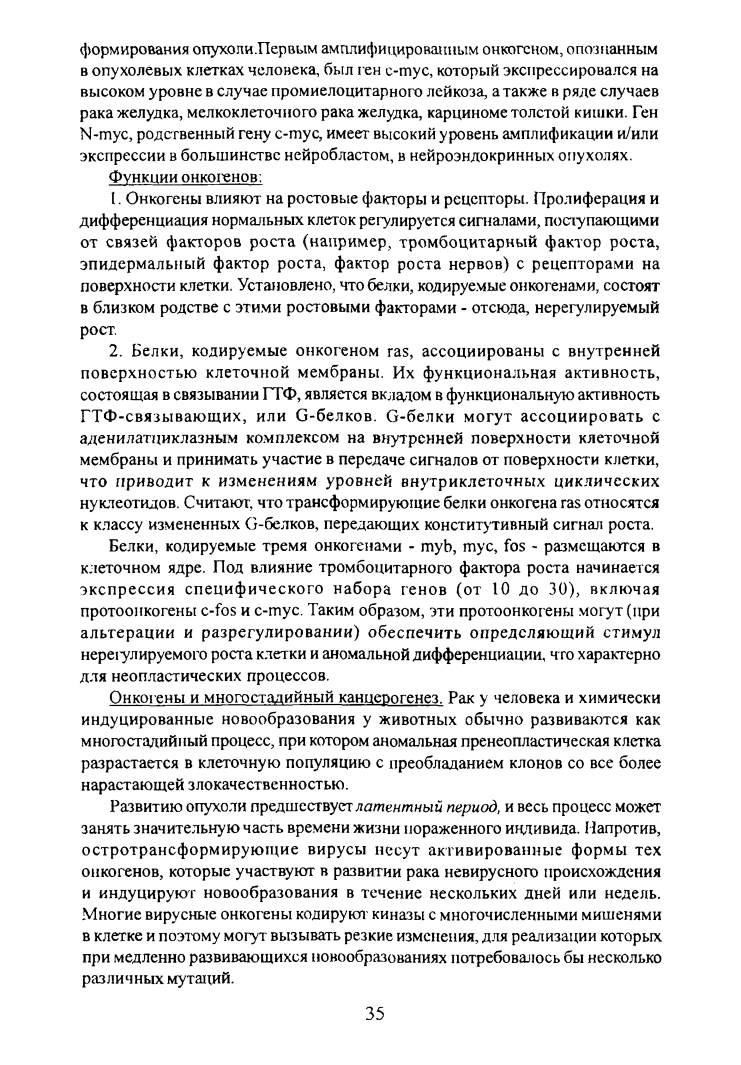 формирования опухоли.Первым амплифицированным онкогеном, опознанным в опухолевых клетках человека, был ген c-myc, который экспрессировался на высоком уровне в случае промиелоцитарного лейкоза, а также в ряде случаев рака желудка, мелкоклеточного рака желудка, карциноме толстой кишки. Ген N-myc, родственный гену c-myc, имеет высокий уровень амплификации и/или экспрессии в большинстве нейробластом, в нейроэндокринных опухолях.

Функции онкогенов:

1. Онкогены влияют на ростовые факторы и рецепторы. Пролиферация и дифференциация нормальных клеток регулируется сигналами, поступающими от связей факторов роста (например, тромбоцитарный фактор роста, эпидермальный фактор роста, фактор роста нервов) с рецепторами на поверхности клетки. Установлено, что белки, кодируемые онкогенами, состоят в близком родстве с этими ростовыми факторами - отсюда, нерегулируемый рост.

2. Белки, кодируемые онкогеном ras, ассоциированы с внутренней поверхностью клеточной мембраны. Их функциональная активность, состоящая в связывании ГТФ, является вкладом в функциональную активность ГТФ-связывающих, или G-белков. G-белки могут ассоциировать с аденилатциклазным комплексом на внутренней поверхности клеточной мембраны и принимать участие в передаче сигналов от поверхности клетки, что приводит к изменениям уровней внутриклеточных циклических нуклеотидов. Считают, что трансформирующие белки онкогена ras относятся к классу измененных G-белков, передающих конститутивный сигнал роста.

Белки, кодируемые тремя онкогенами - myb, myc, fos - размещаются в клеточном ядре. Под влияние тромбоцитарного фактора роста начинается экспрессия специфического набора генов (от 10 до 30), включая протоонкогены c-fos и c-myc. Таким образом, эти протоонкогены могут (при альтерации и разрегулировании) обеспечить определяющий стимул нерегулируемого роста клетки и аномальной дифференциации, что характерно для неопластических процессов.

Онкогены и многостадийный канцерогенез. Рак у человека и химически индуцированные новообразования у животных обычно развиваются как многостадийный процесс, при котором аномальная пренеопластическая клетка разрастается в клеточную популяцию с преобладанием клонов со все более нарастающей злокачественностью.

Развитию опухоли предшествует латентный период, и весь процесс может занять значительную часть времени жизни пораженного индивида. Напротив, остротрансформирующие вирусы несут активированные формы тех онкогенов, которые участвуют в развитии рака невирусного происхождения и индуцируют новообразования в течение нескольких дней или недель. Многие вирусные онкогены кодируют киназы с многочисленными мишенями в клетке и поэтому могут вызывать резкие изменения, для реализации которых при медленно развивающихся новообразованиях потребовалось бы несколько различных мутаций.

35